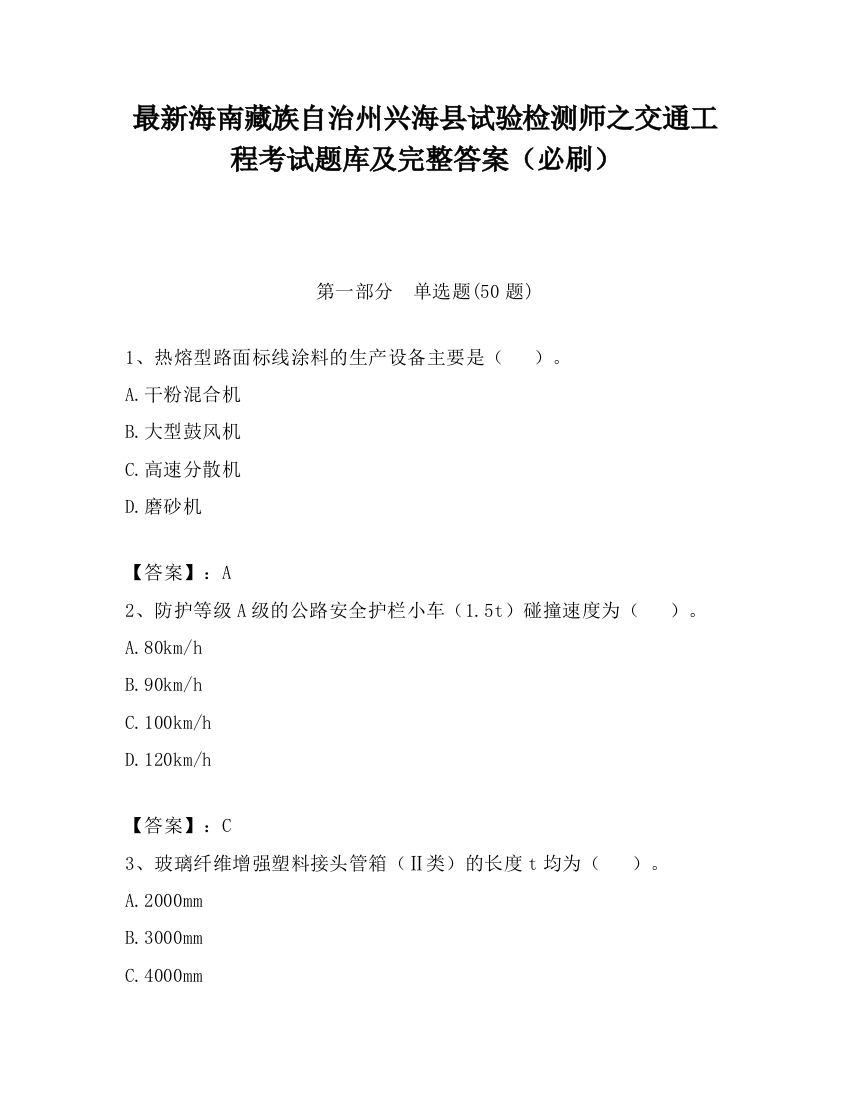 最新海南藏族自治州兴海县试验检测师之交通工程考试题库及完整答案（必刷）

第一部分　单选题(50 题)

1、热熔型路面标线涂料的生产设备主要是（　　）。

A.干粉混合机

B.大型鼓风机

C.高速分散机

D.磨砂机

【答案】：A

2、防护等级 A 级的公路安全护栏小车（1.5t）碰撞速度为（　　）。

A.80km/h

B.90km/h

C.100km/h

D.120km/h

【答案】：C

3、玻璃纤维增强塑料接头管箱（Ⅱ类）的长度 t 均为（　　）。

A.2000mm

B.3000mm

C.4000mm